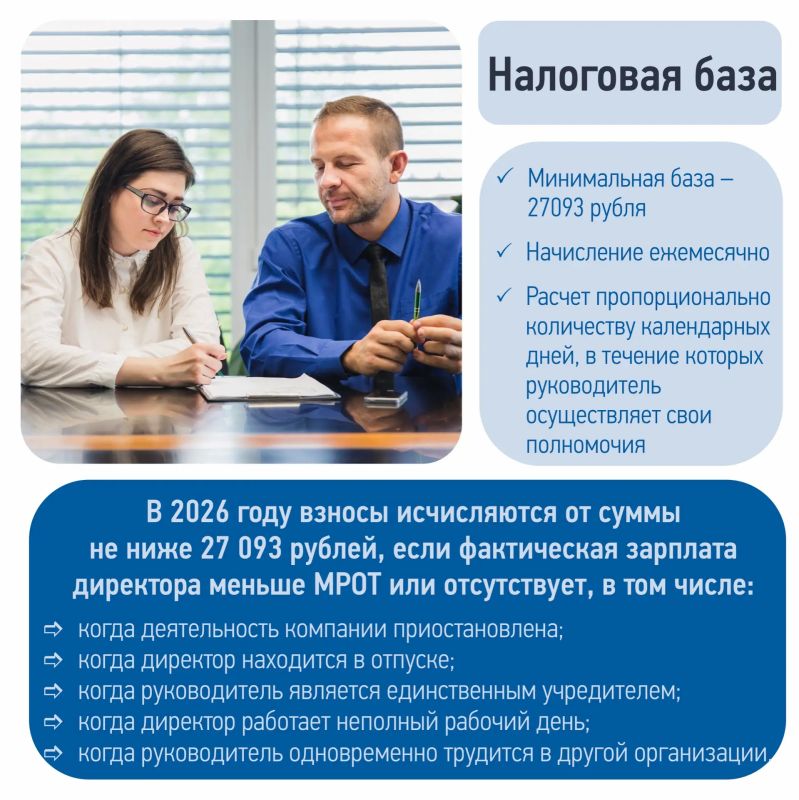 Налоговая база

✓ Минимальная база – 27093 рубля

✓ Начисление ежемесячно

✓ Расчет пропорционально количеству календарных дней, в течение которых руководитель осуществляет свои полномочия

В 2026 году взносы исчисляются от суммы не ниже 27 093 рублей, если фактическая зарплата директора меньше МРОТ или отсутствует, в том числе:

⇨ когда деятельность компании приостановлена;
⇨ когда директор находится в отпуске;
⇨ когда руководитель является единственным учредителем;
⇨ когда директор работает неполный рабочий день;
⇨ когда руководитель одновременно трудится в другой организации.